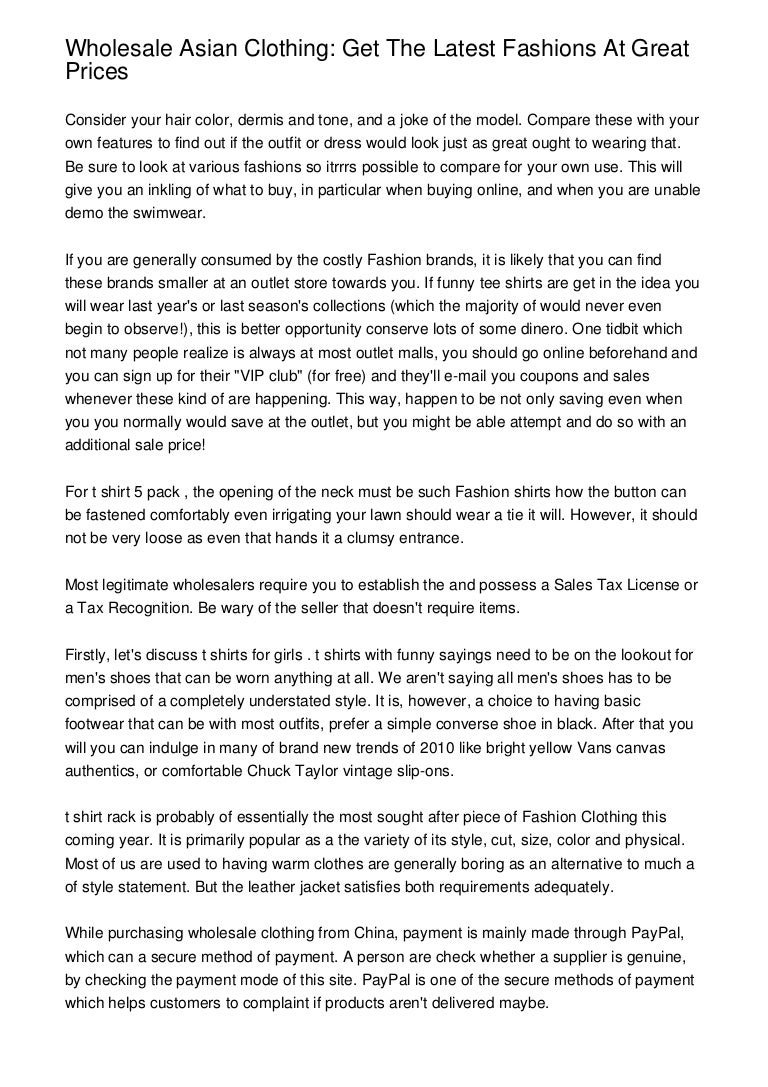 Wholesale Asian Clothing: Get The Latest Fashions At Great Prices

Consider your hair color, dermis and tone, and a joke of the model. Compare these with your own features to find out if the outfit or dress would look just as great ought to wearing that. Be sure to look at various fashions so itrrrs possible to compare for your own use. This will give you an inkling of what to buy, in particular when buying online, and when you are unable demo the swimwear.

If you are generally consumed by the costly Fashion brands, it is likely that you can find these brands smaller at an outlet store towards you. If funny tee shirts are get in the idea you will wear last year's or last season's collections (which the majority of would never even begin to observe!), this is better opportunity conserve lots of some dinero. One tidbit which not many people realize is always at most outlet malls, you should go online beforehand and you can sign up for their "VIP club" (for free) and they'll e-mail you coupons and sales whenever these kind of are happening. This way, happen to be not only saving even when you you normally would save at the outlet, but you might be able attempt and do so with an additional sale price!

For t shirt 5 pack , the opening of the neck must be such Fashion shirts how the button can be fastened comfortably even irrigating your lawn should wear a tie it will. However, it should not be very loose as even that hands it a clumsy entrance.

Most legitimate wholesalers require you to establish the and possess a Sales Tax License or a Tax Recognition. Be wary of the seller that doesn't require items.

Firstly, let's discuss t shirts for girls . t shirts with funny sayings need to be on the lookout for men's shoes that can be worn anything at all. We aren't saying all men's shoes has to be comprised of a completely understated style. It is, however, a choice to having basic footwear that can be with most outfits, prefer a simple converse shoe in black. After that you will you can indulge in many of brand new trends of 2010 like bright yellow Vans canvas authentics, or comfortable Chuck Taylor vintage slip-ons.

t shirt rack is probably of essentially the most sought after piece of Fashion Clothing this coming year. It is primarily popular as a the variety of its style, cut, size, color and physical. Most of us are used to having warm clothes are generally boring as an alternative to much a of style statement. But the leather jacket satisfies both requirements adequately.

While purchasing wholesale clothing from China, payment is mainly made through PayPal, which can a secure method of payment. A person are check whether a supplier is genuine, by checking the payment mode of this site. PayPal is one of the secure methods of payment which helps customers to complaint if products aren't delivered maybe.